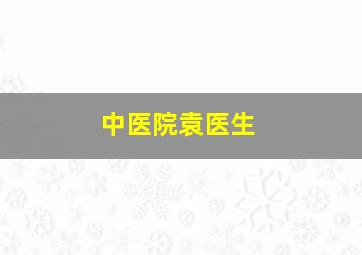 中医院袁医生